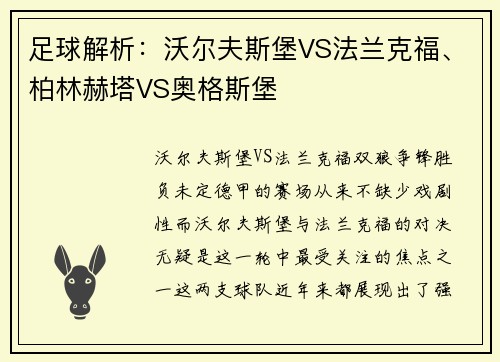 足球解析：沃尔夫斯堡VS法兰克福、柏林赫塔VS奥格斯堡

沃尔夫斯堡VS法兰克福双狼争锋胜负未定德甲的赛场从来不缺少戏剧性而沃尔夫斯堡与法兰克福的对决无疑是这一轮中最受关注的焦点之一这两支球队近年来都展现出了强